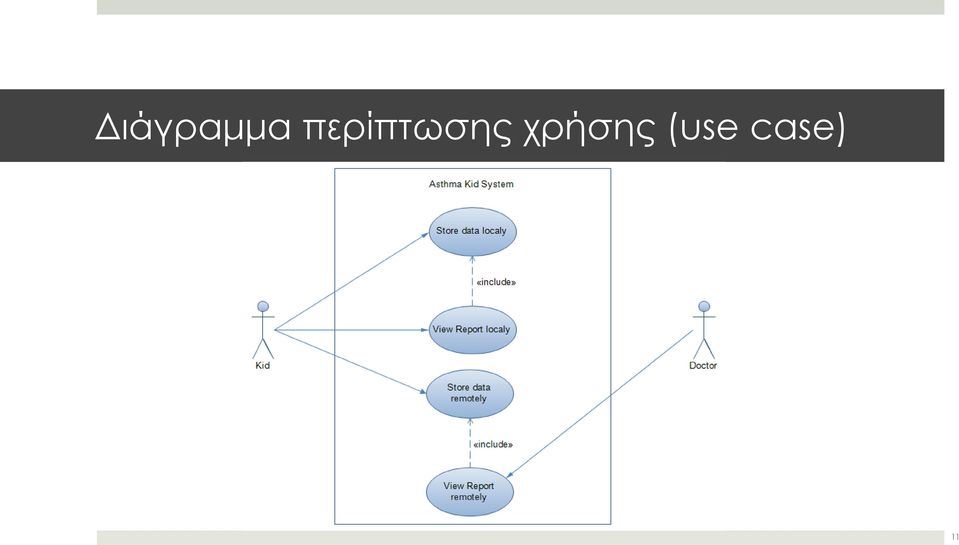 Διάγραμμα περίπτωσης χρήσης (use case)

Asthma Kid System

Store data localy

«include»

View Report localy

Store data remotely

«include»

View Report remotely

Kid

Doctor

11